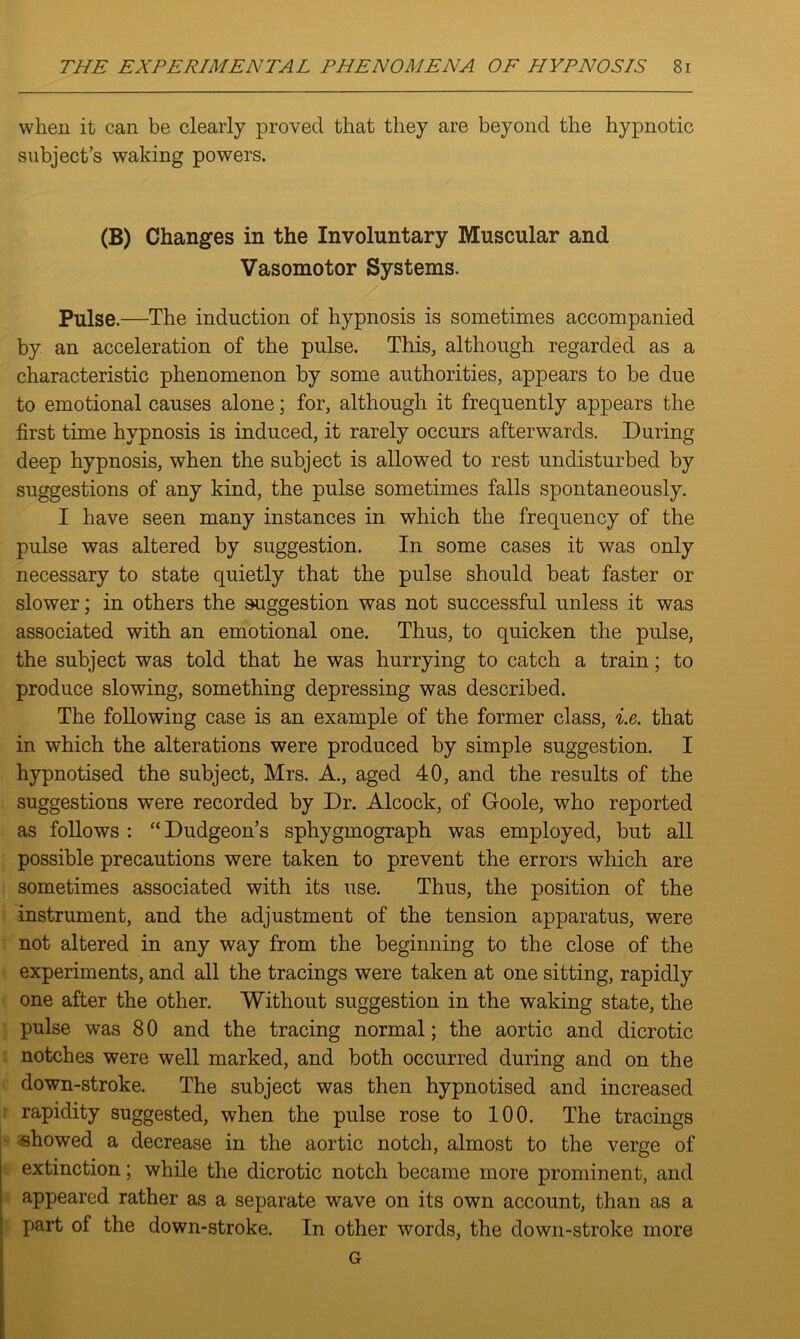 THE EXPERIMENTAL PHENOMENA OF HYPNOSIS 81

when it can be clearly proved that they are beyond the hypnotic subject's waking powers.

(B) Changes in the Involuntary Muscular and Vasomotor Systems.

Pulse.—The induction of hypnosis is sometimes accompanied by an acceleration of the pulse. This, although regarded as a characteristic phenomenon by some authorities, appears to be due to emotional causes alone; for, although it frequently appears the first time hypnosis is induced, it rarely occurs afterwards. During deep hypnosis, when the subject is allowed to rest undisturbed by suggestions of any kind, the pulse sometimes falls spontaneously. I have seen many instances in which the frequency of the pulse was altered by suggestion. In some cases it was only necessary to state quietly that the pulse should beat faster or slower; in others the suggestion was not successful unless it was associated with an emotional one. Thus, to quicken the pulse, the subject was told that he was hurrying to catch a train; to produce slowing, something depressing was described.

The following case is an example of the former class, i.e. that in which the alterations were produced by simple suggestion. I hypnotised the subject, Mrs. A., aged 40, and the results of the suggestions were recorded by Dr. Alcock, of Goole, who reported as follows: "Dudgeon's sphygmograph was employed, but all possible precautions were taken to prevent the errors which are sometimes associated with its use. Thus, the position of the instrument, and the adjustment of the tension apparatus, were not altered in any way from the beginning to the close of the experiments, and all the tracings were taken at one sitting, rapidly one after the other. Without suggestion in the waking state, the pulse was 80 and the tracing normal; the aortic and dicrotic notches were well marked, and both occurred during and on the down-stroke. The subject was then hypnotised and increased rapidity suggested, when the pulse rose to 100. The tracings showed a decrease in the aortic notch, almost to the verge of extinction; while the dicrotic notch became more prominent, and appeared rather as a separate wave on its own account, than as a part of the down-stroke. In other words, the down-stroke more

G